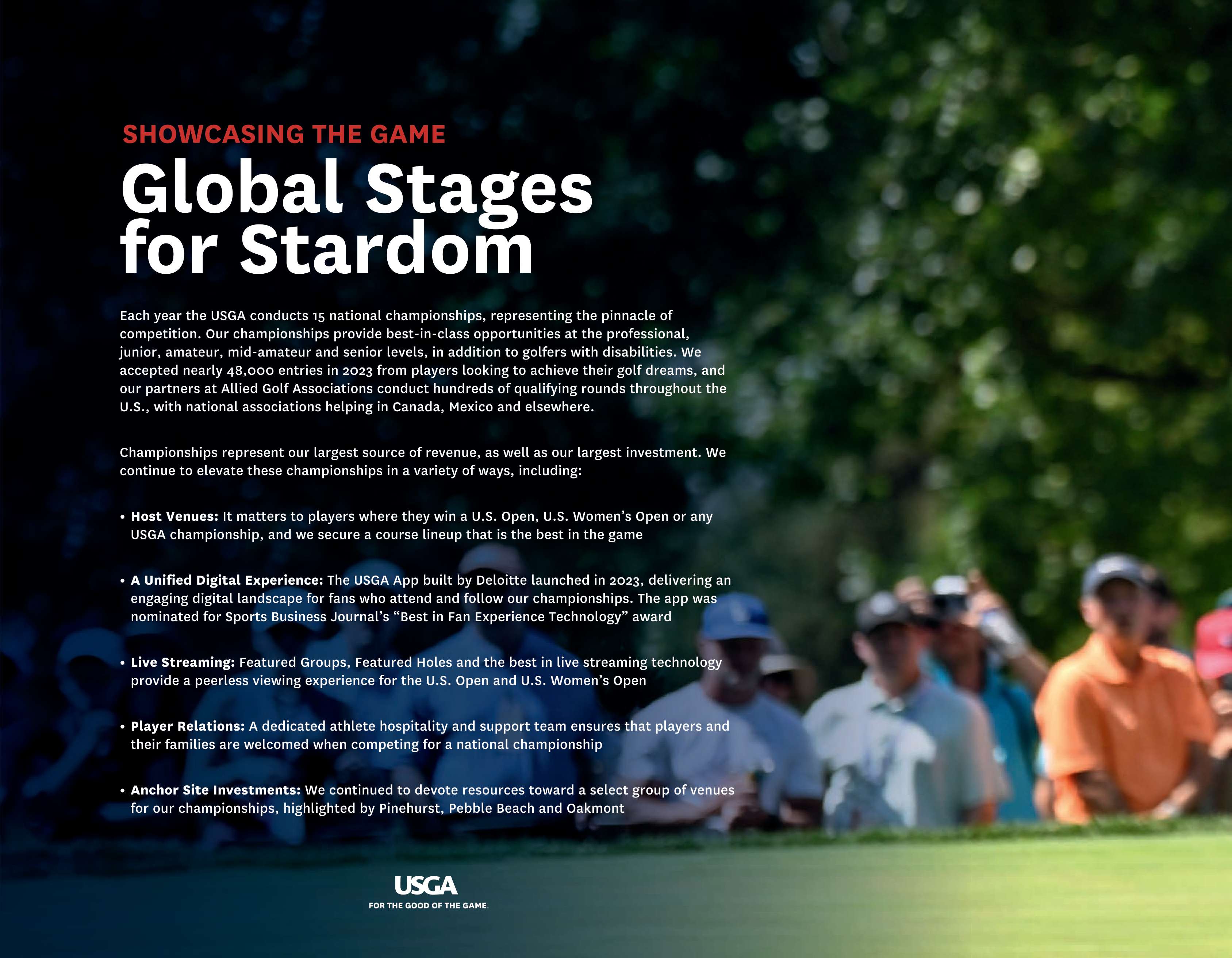 SHOWCASING THE GAME

Global Stages for Stardom

Each year the USGA conducts 15 national championships, representing the pinnacle of competition. Our championships provide best-in-class opportunities at the professional, junior, amateur, mid-amateur and senior levels, in addition to golfers with disabilities. We accepted nearly 48,000 entries in 2023 from players looking to achieve their golf dreams, and our partners at Allied Golf Associations conduct hundreds of qualifying rounds throughout the U.S., with national associations helping in Canada, Mexico and elsewhere.

Championships represent our largest source of revenue, as well as our largest investment. We continue to elevate these championships in a variety of ways, including:

• Host Venues: It matters to players where they win a U.S. Open, U.S. Women's Open or any USGA championship, and we secure a course lineup that is the best in the game

• A Unified Digital Experience: The USGA App built by Deloitte launched in 2023, delivering an engaging digital landscape for fans who attend and follow our championships. The app was nominated for Sports Business Journal's "Best in Fan Experience Technology" award

• Live Streaming: Featured Groups, Featured Holes and the best in live streaming technology provide a peerless viewing experience for the U.S. Open and U.S. Women's Open

• Player Relations: A dedicated athlete hospitality and support team ensures that players and their families are welcomed when competing for a national championship

• Anchor Site Investments: We continued to devote resources toward a select group of venues for our championships, highlighted by Pinehurst, Pebble Beach and Oakmont

USGA
FOR THE GOOD OF THE GAME